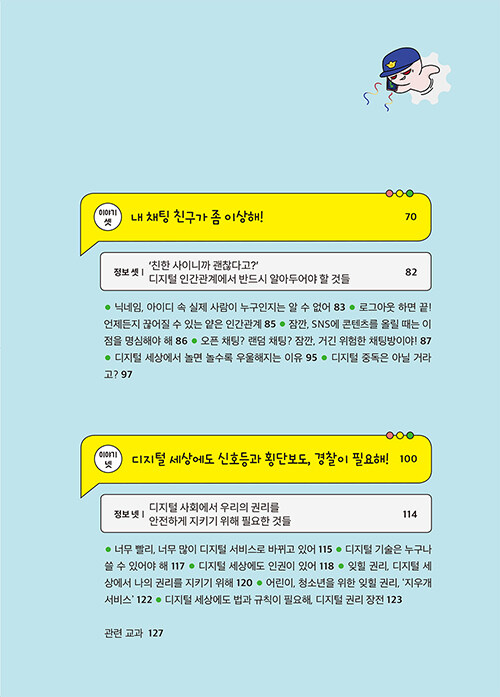 이야기 셋 내 채팅 친구가 좀 이상해! 70

정보 셋 | '친한 사이니까 괜찮다고?' 디지털 인간관계에서 반드시 알아두어야 할 것들 82

● 닉네임, 아이디 속 실제 사람이 누구인지는 알 수 없어 83 ● 로그아웃 하면 끝! 언제든지 끊어질 수 있는 얕은 인간관계 85 ● 잠깐, SNS에 콘텐츠를 올릴 때는 이 점을 명심해야 해 86 ● 오픈 채팅? 랜덤 채팅? 잠깐, 거긴 위험한 채팅방이야! 87 ● 디지털 세상에서 놀면 놀수록 우울해지는 이유 95 ● 디지털 중독은 아닐 거라고? 97

이야기 넷 디지털 세상에도 신호등과 횡단보도, 경찰이 필요해! 100

정보 넷 | 디지털 사회에서 우리의 권리를 안전하게 지키기 위해 필요한 것들 114

● 너무 빨리, 너무 많이 디지털 서비스로 바뀌고 있어 115 ● 디지털 기술은 누구나 쓸 수 있어야 해 117 ● 디지털 세상에도 인권이 있어 118 ● 잊힐 권리, 디지털 세상에서 나의 권리를 지키기 위해 120 ● 어린이, 청소년을 위한 잊힐 권리, '지우개 서비스' 122 ● 디지털 세상에도 법과 규칙이 필요해, 디지털 권리 장전 123

관련 교과 127